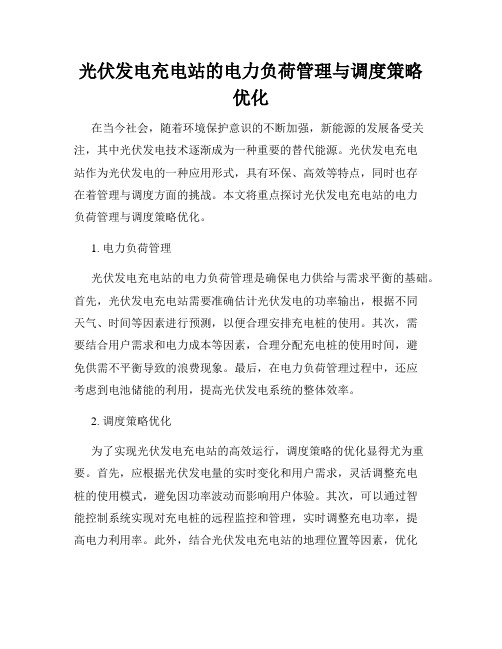 光伏发电充电站的电力负荷管理与调度策略优化

在当今社会，随着环境保护意识的不断加强，新能源的发展备受关注，其中光伏发电技术逐渐成为一种重要的替代能源。光伏发电充电站作为光伏发电的一种应用形式，具有环保、高效等特点，同时也存在着管理与调度方面的挑战。本文将重点探讨光伏发电充电站的电力负荷管理与调度策略优化。

1. 电力负荷管理

光伏发电充电站的电力负荷管理是确保电力供给与需求平衡的基础。首先，光伏发电充电站需要准确估计光伏发电的功率输出，根据不同天气、时间等因素进行预测，以便合理安排充电桩的使用。其次，需要结合用户需求和电力成本等因素，合理分配充电桩的使用时间，避免供需不平衡导致的浪费现象。最后，在电力负荷管理过程中，还应考虑到电池储能的利用，提高光伏发电系统的整体效率。

2. 调度策略优化

为了实现光伏发电充电站的高效运行，调度策略的优化显得尤为重要。首先，应根据光伏发电量的实时变化和用户需求，灵活调整充电桩的使用模式，避免因功率波动而影响用户体验。其次，可以通过智能控制系统实现对充电桩的远程监控和管理，实时调整充电功率，提高电力利用率。此外，结合光伏发电充电站的地理位置等因素，优化